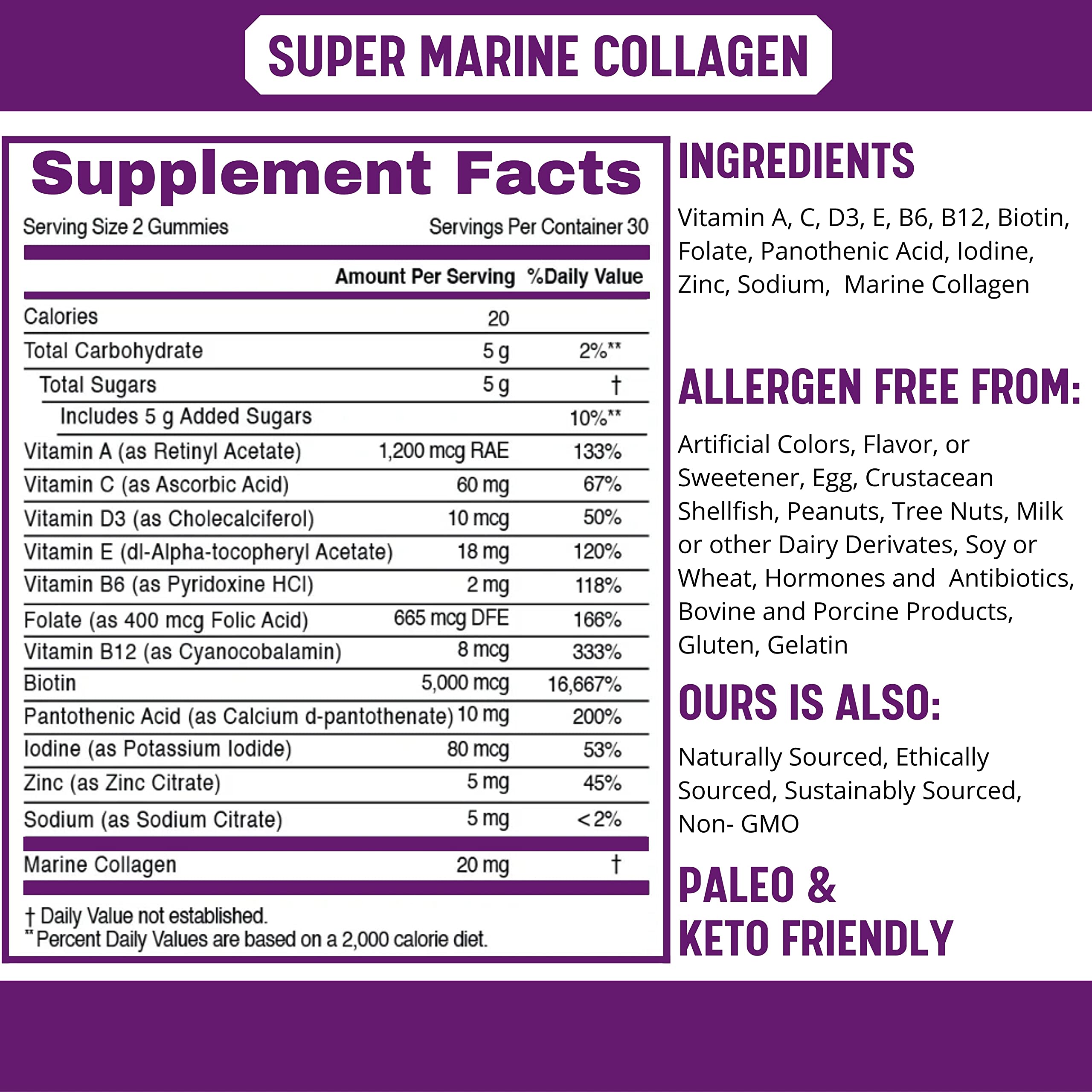 SUPER MARINE COLLAGEN

Supplement Facts

Serving Size 2 Gummies Servings Per Container 30

|  | Amount Per Serving | %Daily Value |
|---|---|---|
| Calories | 20 |  |
| Total Carbohydrate | 5 g | 2%** |
| Total Sugars | 5 g | † |
| Includes 5 g Added Sugars |  | 10%** |
| Vitamin A (as Retinyl Acetate) | 1,200 mcg RAE | 133% |
| Vitamin C (as Ascorbic Acid) | 60 mg | 67% |
| Vitamin D3 (as Cholecalciferol) | 10 mcg | 50% |
| Vitamin E (dl-Alpha-tocopheryl Acetate) | 18 mg | 120% |
| Vitamin B6 (as Pyridoxine HCl) | 2 mg | 118% |
| Folate (as 400 mcg Folic Acid) | 665 mcg DFE | 166% |
| Vitamin B12 (as Cyanocobalamin) | 8 mcg | 333% |
| Biotin | 5,000 mcg | 16,667% |
| Pantothenic Acid (as Calcium d-pantothenate) | 10 mg | 200% |
| Iodine (as Potassium Iodide) | 80 mcg | 53% |
| Zinc (as Zinc Citrate) | 5 mg | 45% |
| Sodium (as Sodium Citrate) | 5 mg | <2% |
| Marine Collagen | 20 mg | † |

† Daily Value not established.
** Percent Daily Values are based on a 2,000 calorie diet.

INGREDIENTS

Vitamin A, C, D3, E, B6, B12, Biotin, Folate, Panothenic Acid, Iodine, Zinc, Sodium, Marine Collagen

ALLERGEN FREE FROM:

Artificial Colors, Flavor, or Sweetener, Egg, Crustacean Shellfish, Peanuts, Tree Nuts, Milk or other Dairy Derivates, Soy or Wheat, Hormones and Antibiotics, Bovine and Porcine Products, Gluten, Gelatin

OURS IS ALSO:

Naturally Sourced, Ethically Sourced, Sustainably Sourced, Non- GMO

PALEO &
KETO FRIENDLY